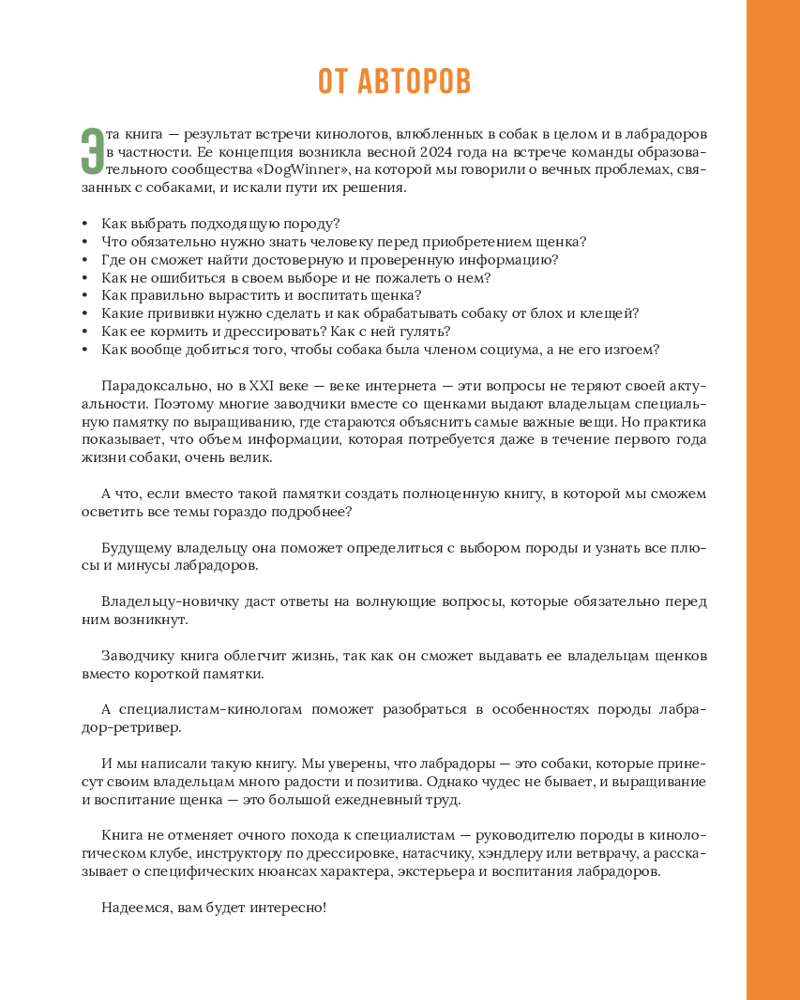 ОТ АВТОРОВ

Эта книга — результат встречи кинологов, влюбленных в собак в целом и в лабрадоров в частности. Ее концепция возникла весной 2024 года на встрече команды образовательного сообщества «DogWinner», на которой мы говорили о вечных проблемах, связанных с собаками, и искали пути их решения.

• Как выбрать подходящую породу?
• Что обязательно нужно знать человеку перед приобретением щенка?
• Где он сможет найти достоверную и проверенную информацию?
• Как не ошибиться в своем выборе и не пожалеть о нем?
• Как правильно вырастить и воспитать щенка?
• Какие прививки нужно сделать и как обрабатывать собаку от блох и клещей?
• Как ее кормить и дрессировать? Как с ней гулять?
• Как вообще добиться того, чтобы собака была членом социума, а не его изгоем?

Парадоксально, но в XXI веке — веке интернета — эти вопросы не теряют своей актуальности. Поэтому многие заводчики вместе со щенками выдают владельцам специальную памятку по выращиванию, где стараются объяснить самые важные вещи. Но практика показывает, что объем информации, которая потребуется даже в течение первого года жизни собаки, очень велик.

А что, если вместо такой памятки создать полноценную книгу, в которой мы сможем осветить все темы гораздо подробнее?

Будущему владельцу она поможет определиться с выбором породы и узнать все плюсы и минусы лабрадоров.

Владельцу-новичку даст ответы на волнующие вопросы, которые обязательно перед ним возникнут.

Заводчику книга облегчит жизнь, так как он сможет выдавать ее владельцам щенков вместо короткой памятки.

А специалистам-кинологам поможет разобраться в особенностях породы лабрадор-ретривер.

И мы написали такую книгу. Мы уверены, что лабрадоры — это собаки, которые принесут своим владельцам много радости и позитива. Однако чудес не бывает, и выращивание и воспитание щенка — это большой ежедневный труд.

Книга не отменяет очного похода к специалистам — руководителю породы в кинологическом клубе, инструктору по дрессировке, натасчику, хэндлеру или ветврачу, а рассказывает о специфических нюансах характера, экстерьера и воспитания лабрадоров.

Надеемся, вам будет интересно!